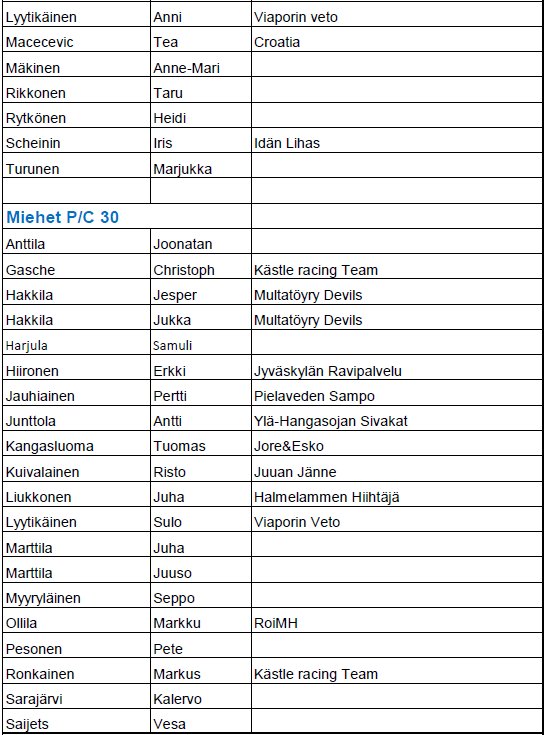 | | | |
|---|---|---|
| Lyytikäinen | Anni | Viaporin veto |
| Macecevic | Tea | Croatia |
| Mäkinen | Anne-Mari | |
| Rikkonen | Taru | |
| Rytkönen | Heidi | |
| Scheinin | Iris | Idän Lihas |
| Turunen | Marjukka | |
| | | |
| Miehet P/C 30 | | |
| Anttila | Joonatan | |
| Gasche | Christoph | Kästle racing Team |
| Hakkila | Jesper | Multatöyry Devils |
| Hakkila | Jukka | Multatöyry Devils |
| Harjula | Samuli | |
| Hiironen | Erkki | Jyväskylän Ravipalvelu |
| Jauhiainen | Pertti | Pielaveden Sampo |
| Junttola | Antti | Ylä-Hangasojan Sivakat |
| Kangasluoma | Tuomas | Jore&Esko |
| Kuivalainen | Risto | Juuan Jänne |
| Liukkonen | Juha | Halmelammen Hiihtäjä |
| Lyytikäinen | Sulo | Viaporin Veto |
| Marttila | Juha | |
| Marttila | Juuso | |
| Myyryläinen | Seppo | |
| Ollila | Markku | RoiMH |
| Pesonen | Pete | |
| Ronkainen | Markus | Kästle racing Team |
| Sarajärvi | Kalervo | |
| Saijets | Vesa | |